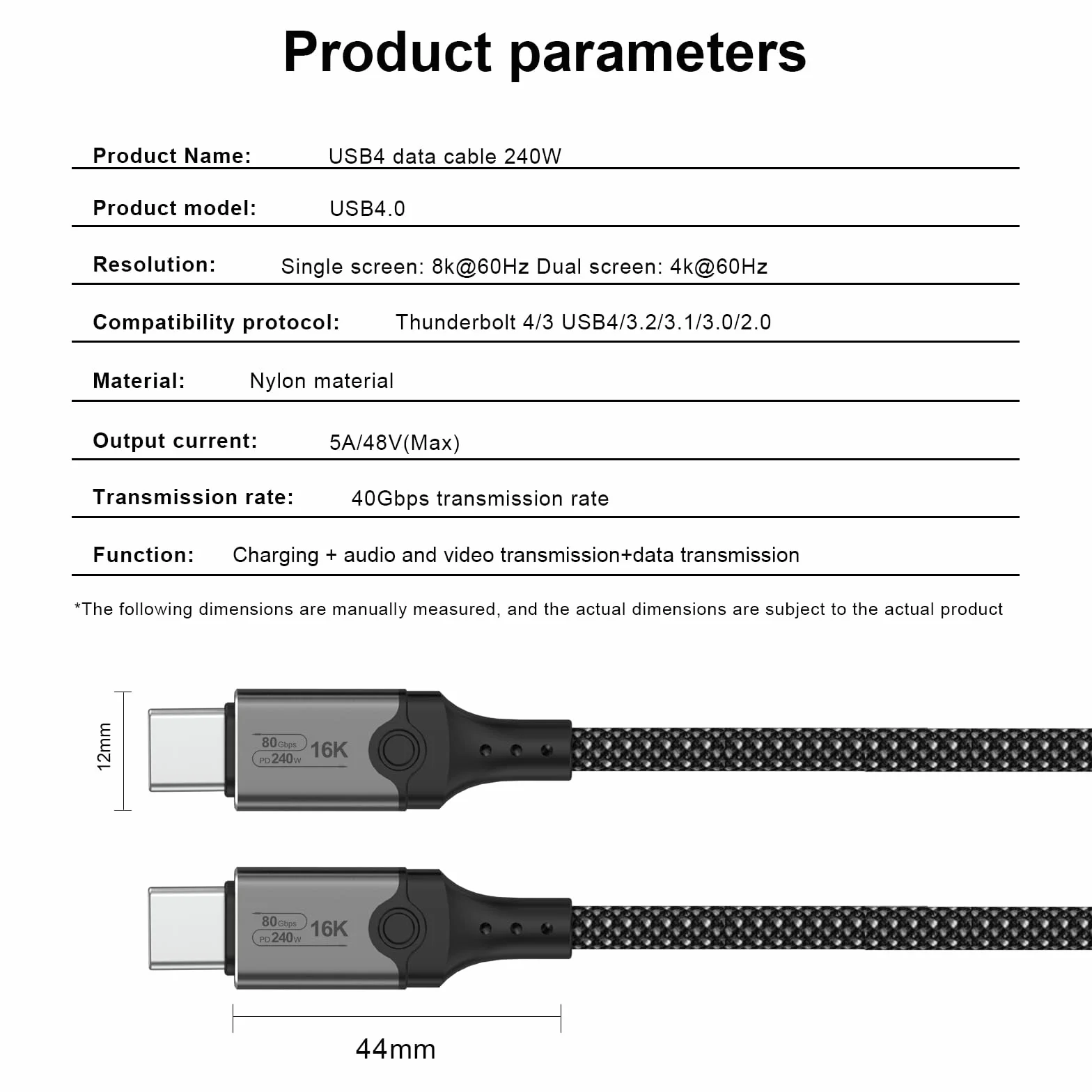 Product parameters

Product Name: USB4 data cable 240W

Product model: USB4.0

Resolution: Single screen: 8k@60Hz Dual screen: 4k@60Hz

Compatibility protocol: Thunderbolt 4/3 USB4/3.2/3.1/3.0/2.0

Material: Nylon material

Output current: 5A/48V(Max)

Transmission rate: 40Gbps transmission rate

Function: Charging + audio and video transmission+data transmission

*The following dimensions are manually measured, and the actual dimensions are subject to the actual product

12mm

80Gbps PD240W 16K

80Gbps PD240W 16K

44mm